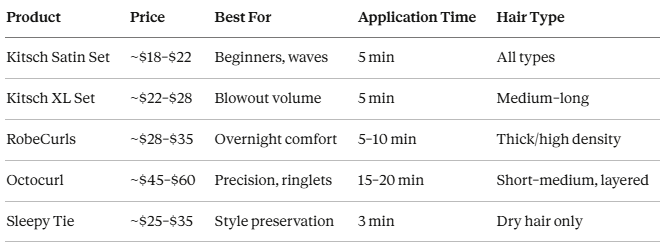 | Product | Price | Best For | Application Time | Hair Type |
|---|---|---|---|---|
| Kitsch Satin Set | ~\$18–\$22 | Beginners, waves | 5 min | All types |
| Kitsch XL Set | ~\$22–\$28 | Blowout volume | 5 min | Medium–long |
| RobeCurls | ~\$28–\$35 | Overnight comfort | 5–10 min | Thick/high density |
| Octocurl | ~\$45–\$60 | Precision, ringlets | 15–20 min | Short–medium, layered |
| Sleepy Tie | ~\$25–\$35 | Style preservation | 3 min | Dry hair only |